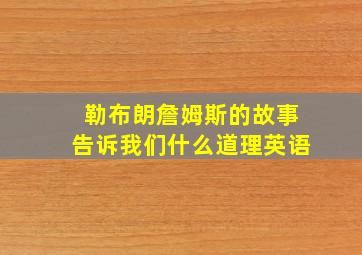 勒布朗詹姆斯的故事
告诉我们什么道理英语